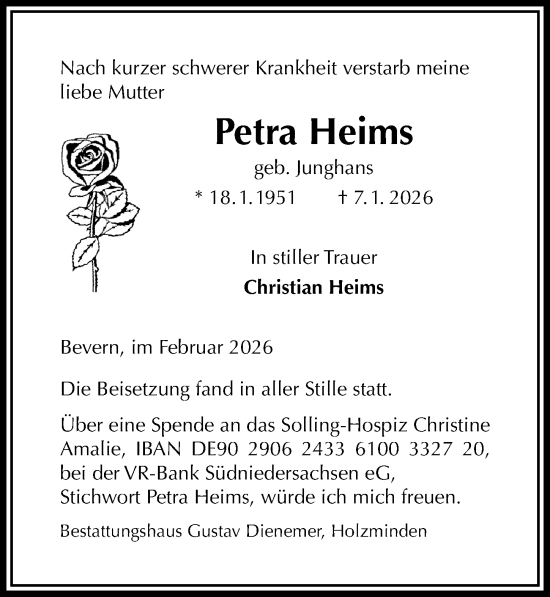 Nach kurzer schwerer Krankheit verstarb meine liebe Mutter

Petra Heims

geb. Junghans

* 18. 1. 1951 † 7. 1. 2026

In stiller Trauer

Christian Heims

Bevern, im Februar 2026

Die Beisetzung fand in aller Stille statt.

Über eine Spende an das Solling-Hospiz Christine Amalie, IBAN DE90 2906 2433 6100 3327 20, bei der VR-Bank Südniedersachsen eG, Stichwort Petra Heims, würde ich mich freuen.

Bestattungshaus Gustav Dienemer, Holzminden